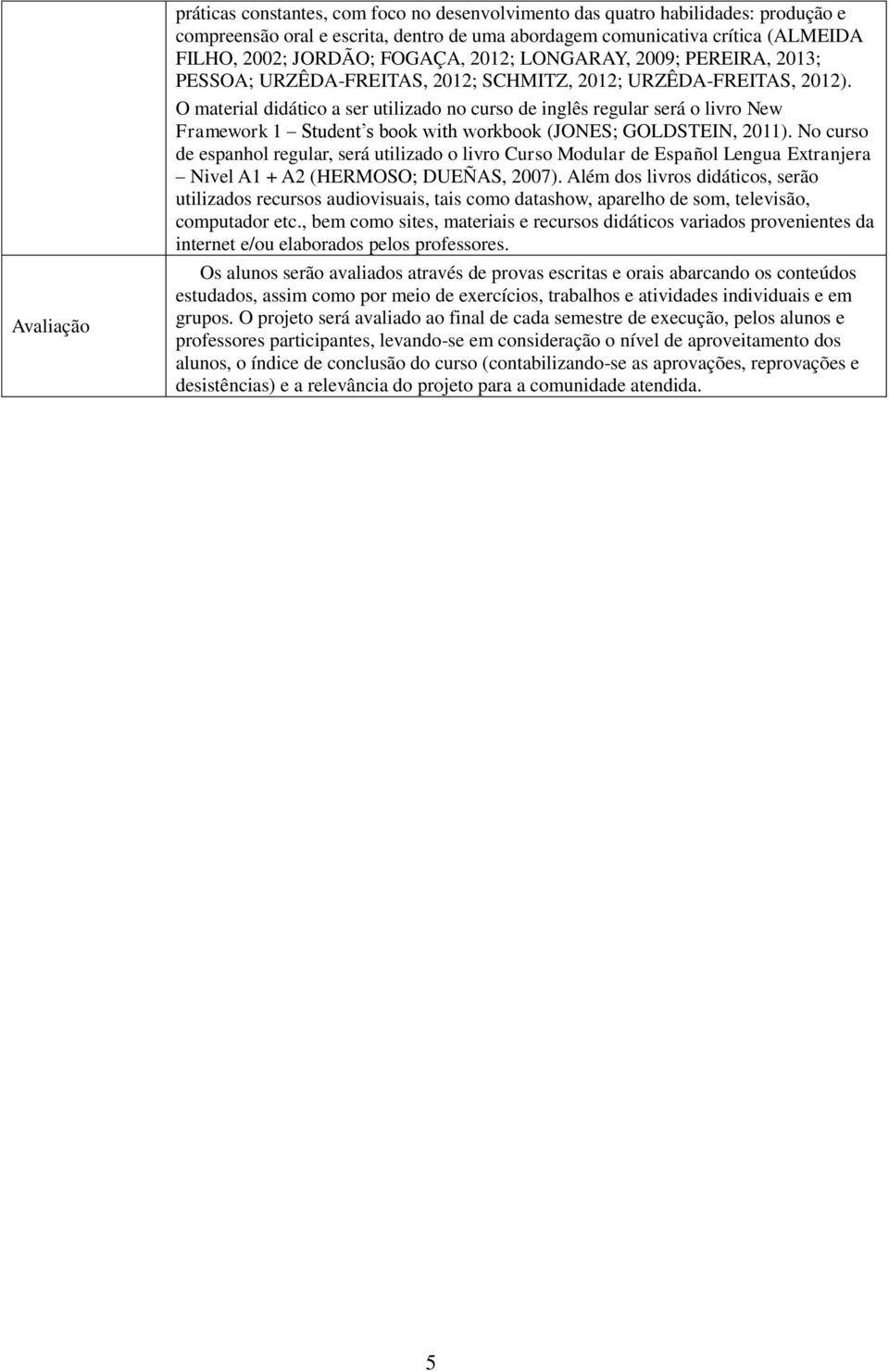 | | |
|---|---|
| | práticas constantes, com foco no desenvolvimento das quatro habilidades: produção e compreensão oral e escrita, dentro de uma abordagem comunicativa crítica (ALMEIDA FILHO, 2002; JORDÃO; FOGAÇA, 2012; LONGARAY, 2009; PEREIRA, 2013; PESSOA; URZÊDA-FREITAS, 2012; SCHMITZ, 2012; URZÊDA-FREITAS, 2012). O material didático a ser utilizado no curso de inglês regular será o livro New Framework 1 – Student's book with workbook (JONES; GOLDSTEIN, 2011). No curso de espanhol regular, será utilizado o livro Curso Modular de Español Lengua Extranjera – Nivel A1 + A2 (HERMOSO; DUEÑAS, 2007). Além dos livros didáticos, serão utilizados recursos audiovisuais, tais como datashow, aparelho de som, televisão, computador etc., bem como sites, materiais e recursos didáticos variados provenientes da internet e/ou elaborados pelos professores. |
| Avaliação | Os alunos serão avaliados através de provas escritas e orais abarcando os conteúdos estudados, assim como por meio de exercícios, trabalhos e atividades individuais e em grupos. O projeto será avaliado ao final de cada semestre de execução, pelos alunos e professores participantes, levando-se em consideração o nível de aproveitamento dos alunos, o índice de conclusão do curso (contabilizando-se as aprovações, reprovações e desistências) e a relevância do projeto para a comunidade atendida. |

5